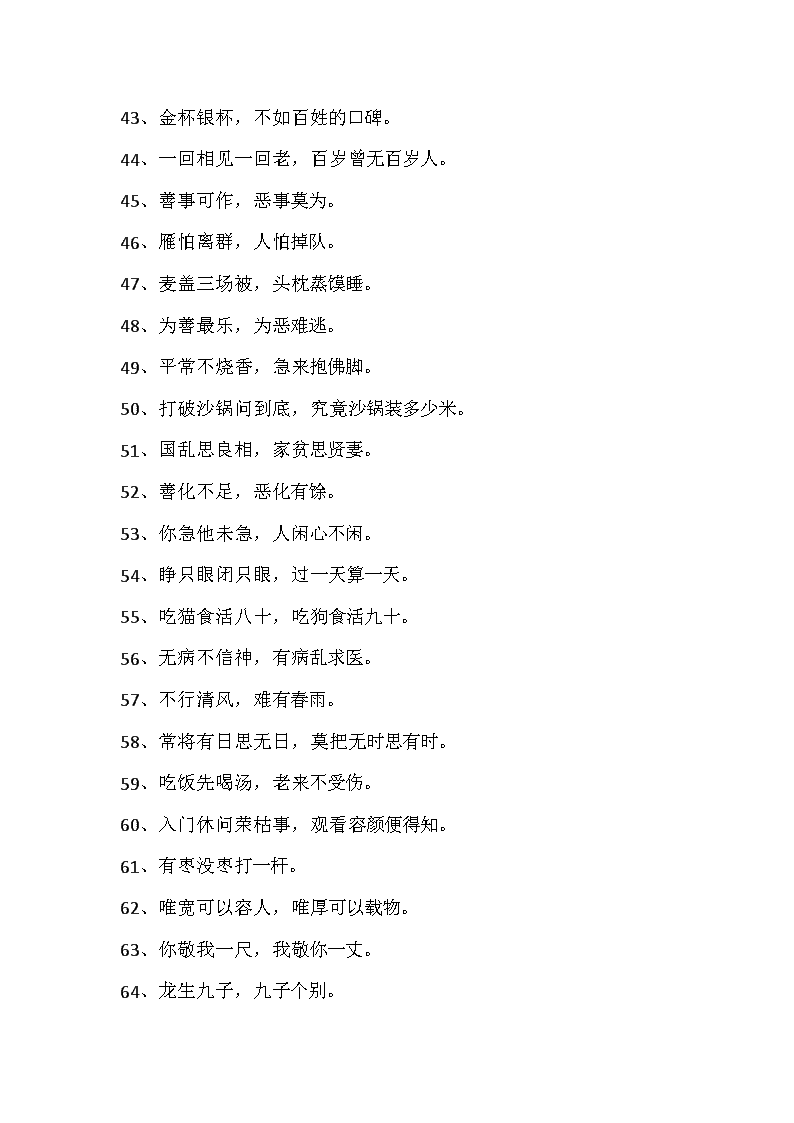 43、金杯银杯，不如百姓的口碑。

44、一回相见一回老，百岁曾无百岁人。

45、善事可作，恶事莫为。

46、雁怕离群，人怕掉队。

47、麦盖三场被，头枕蒸馍睡。

48、为善最乐，为恶难逃。

49、平常不烧香，急来抱佛脚。

50、打破沙锅问到底，究竟沙锅装多少米。

51、国乱思良相，家贫思贤妻。

52、善化不足，恶化有馀。

53、你急他未急，人闲心不闲。

54、睁只眼闭只眼，过一天算一天。

55、吃猫食活八十，吃狗食活九十。

56、无病不信神，有病乱求医。

57、不行清风，难有春雨。

58、常将有日思无日，莫把无时思有时。

59、吃饭先喝汤，老来不受伤。

60、入门休问荣枯事，观看容颜便得知。

61、有枣没枣打一杆。

62、唯宽可以容人，唯厚可以载物。

63、你敬我一尺，我敬你一丈。

64、龙生九子，九子个别。